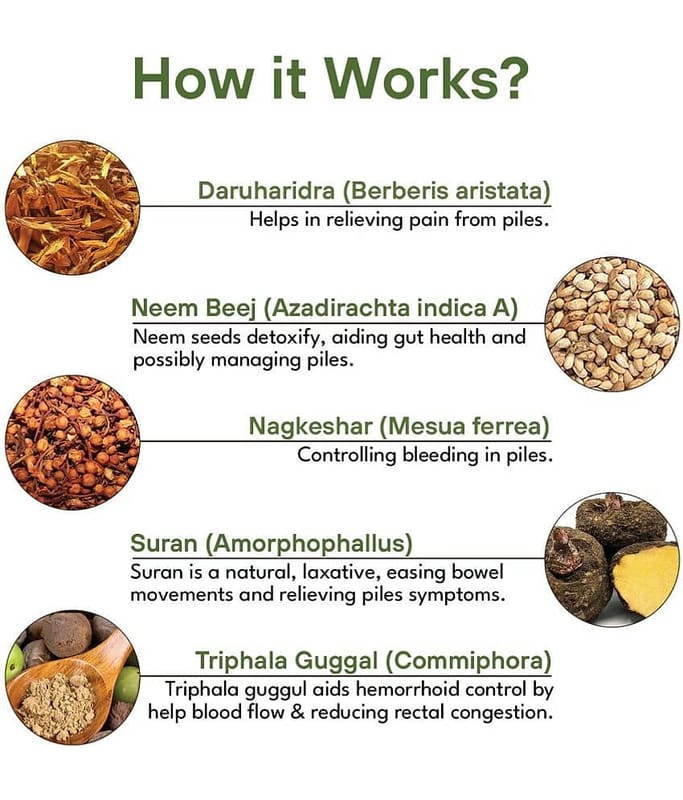 How it Works?

Daruharidra (Berberis aristata)
Helps in relieving pain from piles.

Neem Beej (Azadirachta indica A)
Neem seeds detoxify, aiding gut health and possibly managing piles.

Nagkeshar (Mesua ferrea)
Controlling bleeding in piles.

Suran (Amorphophallus)
Suran is a natural, laxative, easing bowel movements and relieving piles symptoms.

Triphala Guggal (Commiphora)
Triphala guggul aids hemorrhoid control by help blood flow & reducing rectal congestion.